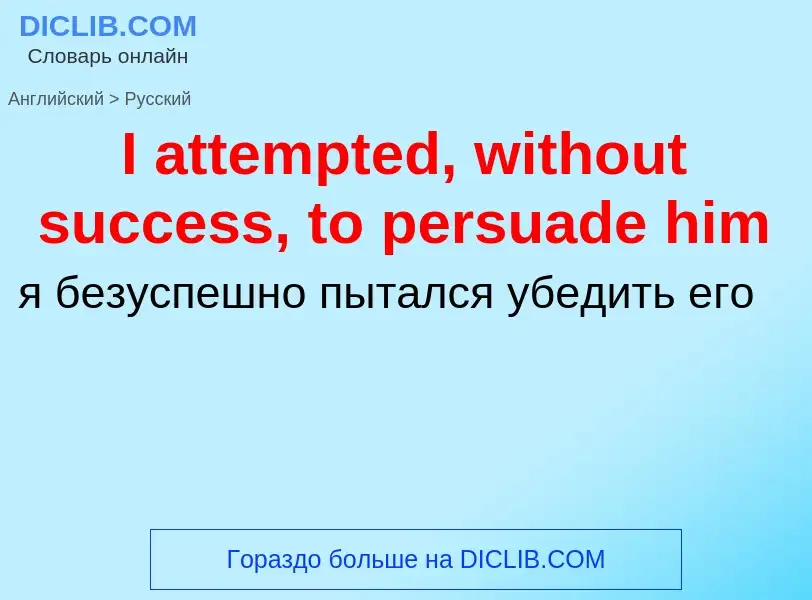 DICLIB.COM
Словарь онлайн

Английский > Русский

I attempted, without success, to persuade him

я безуспешно пытался убедить его

Гораздо больше на DICLIB.COM